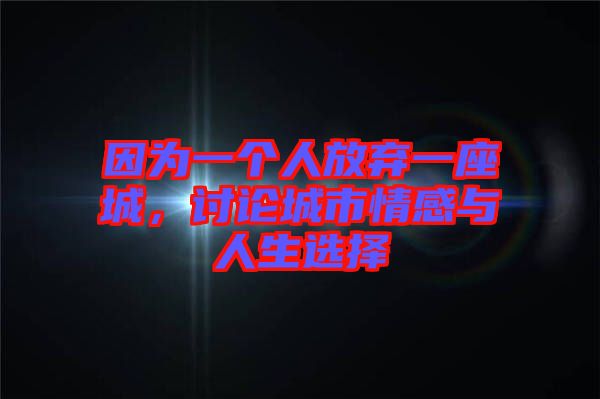 因为一个人放弃一座城，讨论城市情感与人生选择